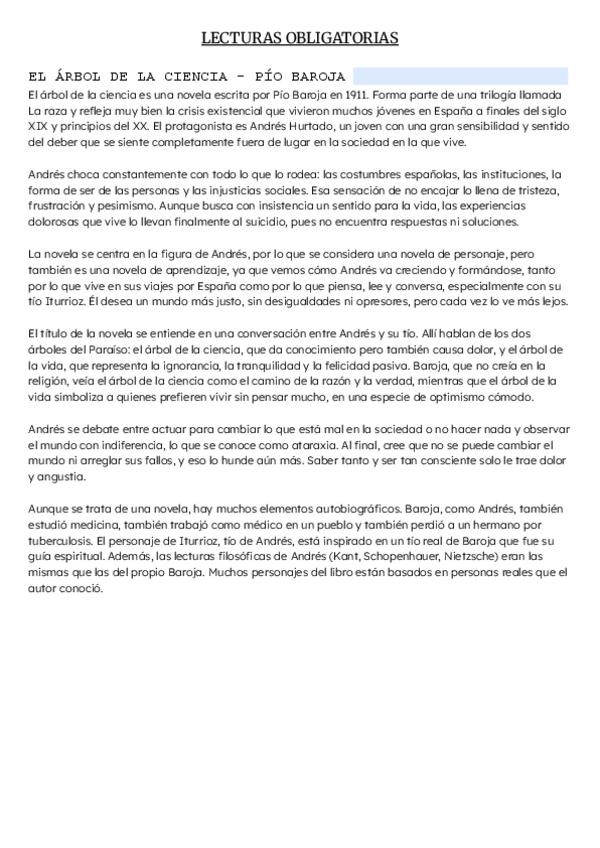 LECTURAS OBLIGATORIAS

EL ÁRBOL DE LA CIENCIA - PÍO BAROJA

El árbol de la ciencia es una novela escrita por Pío Baroja en 1911. Forma parte de una trilogía llamada La raza y refleja muy bien la crisis existencial que vivieron muchos jóvenes en España a finales del siglo XIX y principios del XX. El protagonista es Andrés Hurtado, un joven con una gran sensibilidad y sentido del deber que se siente completamente fuera de lugar en la sociedad en la que vive.

Andrés choca constantemente con todo lo que lo rodea: las costumbres españolas, las instituciones, la forma de ser de las personas y las injusticias sociales. Esa sensación de no encajar lo llena de tristeza, frustración y pesimismo. Aunque busca con insistencia un sentido para la vida, las experiencias dolorosas que vive lo llevan finalmente al suicidio, pues no encuentra respuestas ni soluciones.

La novela se centra en la figura de Andrés, por lo que se considera una novela de personaje, pero también es una novela de aprendizaje, ya que vemos cómo Andrés va creciendo y formándose, tanto por lo que vive en sus viajes por España como por lo que piensa, lee y conversa, especialmente con su tío Iturrioz. Él desea un mundo más justo, sin desigualdades ni opresores, pero cada vez lo ve más lejos.

El título de la novela se entiende en una conversación entre Andrés y su tío. Allí hablan de los dos árboles del Paraíso: el árbol de la ciencia, que da conocimiento pero también causa dolor, y el árbol de la vida, que representa la ignorancia, la tranquilidad y la felicidad pasiva. Baroja, que no creía en la religión, veía el árbol de la ciencia como el camino de la razón y la verdad, mientras que el árbol de la vida simboliza a quienes prefieren vivir sin pensar mucho, en una especie de optimismo cómodo.

Andrés se debate entre actuar para cambiar lo que está mal en la sociedad o no hacer nada y observar el mundo con indiferencia, lo que se conoce como ataraxia. Al final, cree que no se puede cambiar el mundo ni arreglar sus fallos, y eso lo hunde aún más. Saber tanto y ser tan consciente solo le trae dolor y angustia.

Aunque se trata de una novela, hay muchos elementos autobiográficos. Baroja, como Andrés, también estudió medicina, también trabajó como médico en un pueblo y también perdió a un hermano por tuberculosis. El personaje de Iturrioz, tío de Andrés, está inspirado en un tío real de Baroja que fue su guía espiritual. Además, las lecturas filosóficas de Andrés (Kant, Schopenhauer, Nietzsche) eran las mismas que las del propio Baroja. Muchos personajes del libro están basados en personas reales que el autor conoció.